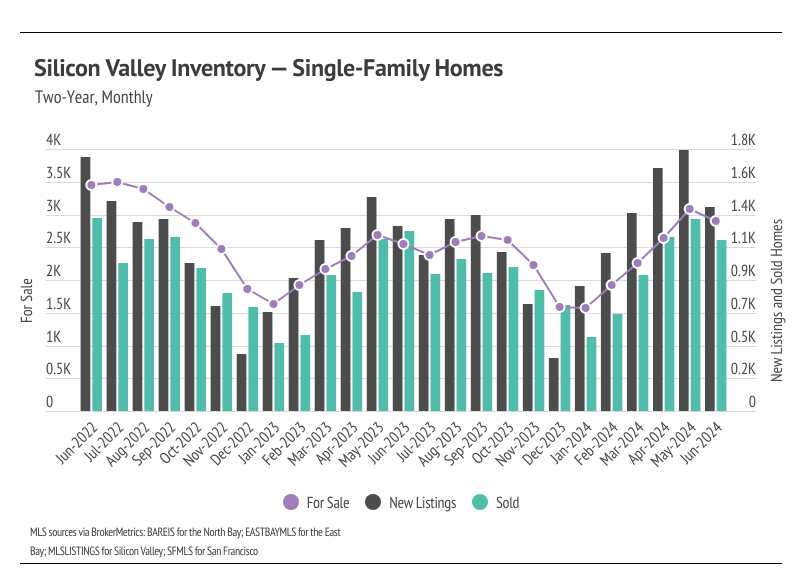 Silicon Valley Inventory — Single-Family Homes

Two-Year, Monthly

For Sale

4K
3.5K
3K
2.5K
2K
1.5K
1K
0.5K
0

New Listings and Sold Homes

1.8K
1.6K
1.4K
1.1K
0.9K
0.7K
0.5K
0.2K
0

Jun-2022
Jul-2022
Aug-2022
Sep-2022
Oct-2022
Nov-2022
Dec-2022
Jan-2023
Feb-2023
Mar-2023
Apr-2023
May-2023
Jun-2023
Jul-2023
Aug-2023
Sep-2023
Oct-2023
Nov-2023
Dec-2023
Jan-2024
Feb-2024
Mar-2024
Apr-2024
May-2024
Jun-2024

For Sale New Listings Sold

MLS sources via BrokerMetrics: BAREIS for the North Bay; EASTBAYMLS for the East Bay; MLSLISTINGS for Silicon Valley; SFMLS for San Francisco